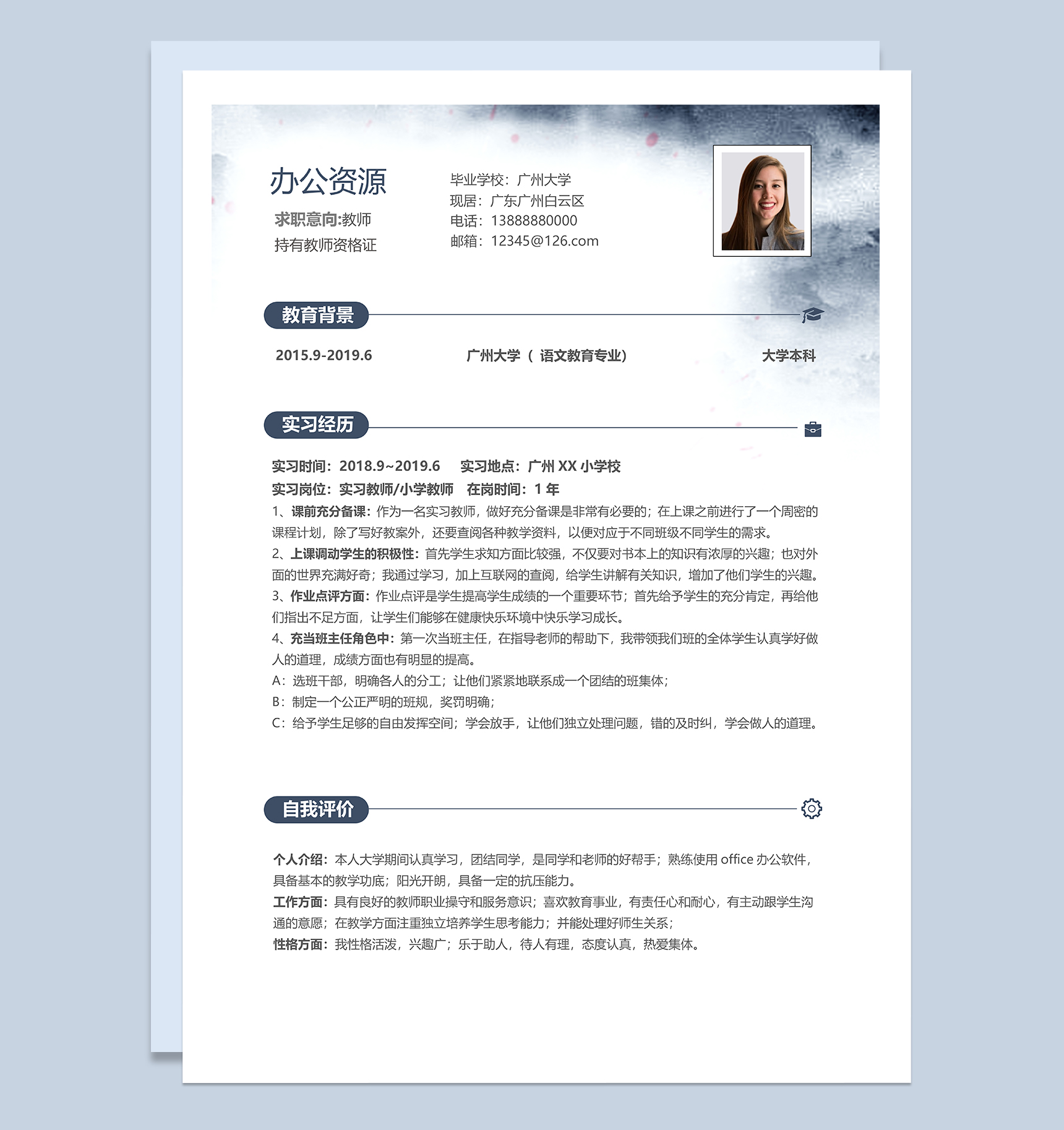 办公资源

求职意向:教师

持有教师资格证

毕业学校：广州大学
现居：广东广州白云区
电话：13888880000
邮箱：12345@126.com

教育背景

2015.9-2019.6 广州大学（ 语文教育专业） 大学本科

实习经历

实习时间：2018.9~2019.6 实习地点：广州 XX 小学校
实习岗位：实习教师/小学教师 在岗时间：1 年

1、课前充分备课：作为一名实习教师，做好充分备课是非常有必要的；在上课之前进行了一个周密的课程计划，除了写好教案外，还要查阅各种教学资料，以便对应于不同班级不同学生的需求。
2、上课调动学生的积极性：首先学生求知方面比较强，不仅要对书本上的知识有浓厚的兴趣；也对外面的世界充满好奇；我通过学习，加上互联网的查阅，给学生讲解有关知识，增加了他们学生的兴趣。
3、作业点评方面：作业点评是学生提高学生成绩的一个重要环节；首先给予学生的充分肯定，再给他们指出不足方面，让学生们能够在健康快乐环境中快乐学习成长。
4、充当班主任角色中：第一次当班主任，在指导老师的帮助下，我带领我们班的全体学生认真学好做人的道理，成绩方面也有明显的提高。
A：选班干部，明确各人的分工；让他们紧紧地联系成一个团结的班集体；
B：制定一个公正严明的班规，奖罚明确；
C：给予学生足够的自由发挥空间；学会放手，让他们独立处理问题，错的及时纠，学会做人的道理。

自我评价

个人介绍：本人大学期间认真学习，团结同学，是同学和老师的好帮手；熟练使用 office 办公软件，具备基本的教学功底；阳光开朗，具备一定的抗压能力。
工作方面：具有良好的教师职业操守和服务意识；喜欢教育事业，有责任心和耐心，有主动跟学生沟通的意愿；在教学方面注重独立培养学生思考能力；并能处理好师生关系；
性格方面：我性格活泼，兴趣广；乐于助人，待人有理，态度认真，热爱集体。